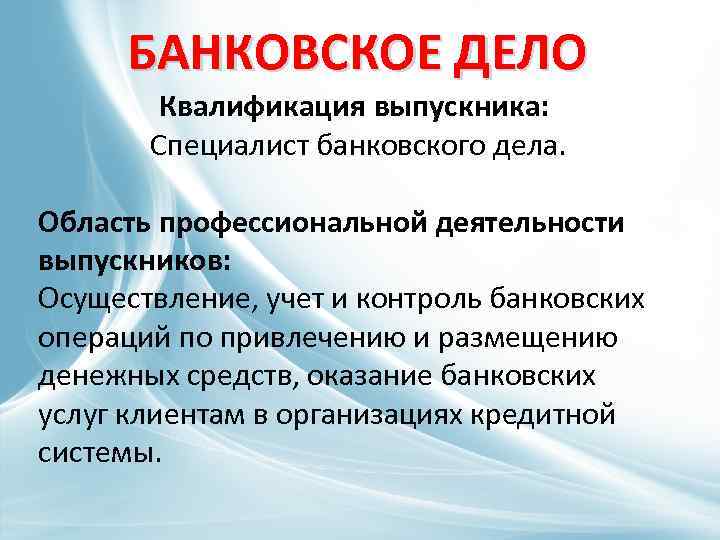 БАНКОВСКОЕ ДЕЛО

Квалификация выпускника:
Специалист банковского дела.

Область профессиональной деятельности выпускников:
Осуществление, учет и контроль банковских операций по привлечению и размещению денежных средств, оказание банковских услуг клиентам в организациях кредитной системы.